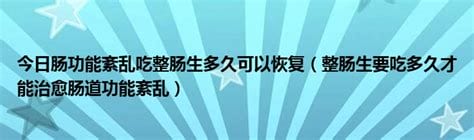 今日肠功能紊乱吃整肠生多久可以恢复（整肠生要吃多久才能治愈肠道功能紊乱）